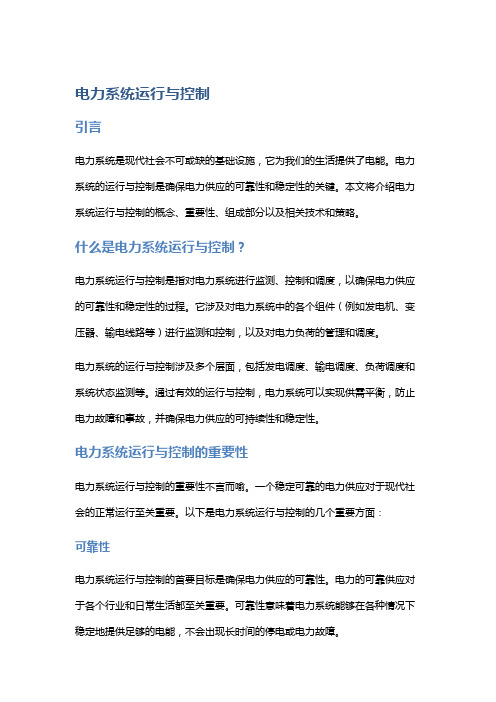 电力系统运行与控制

引言

电力系统是现代社会不可或缺的基础设施，它为我们的生活提供了电能。电力系统的运行与控制是确保电力供应的可靠性和稳定性的关键。本文将介绍电力系统运行与控制的概念、重要性、组成部分以及相关技术和策略。

什么是电力系统运行与控制？

电力系统运行与控制是指对电力系统进行监测、控制和调度，以确保电力供应的可靠性和稳定性的过程。它涉及对电力系统中的各个组件（例如发电机、变压器、输电线路等）进行监测和控制，以及对电力负荷的管理和调度。

电力系统的运行与控制涉及多个层面，包括发电调度、输电调度、负荷调度和系统状态监测等。通过有效的运行与控制，电力系统可以实现供需平衡，防止电力故障和事故，并确保电力供应的可持续性和稳定性。

电力系统运行与控制的重要性

电力系统运行与控制的重要性不言而喻。一个稳定可靠的电力供应对于现代社会的正常运行至关重要。以下是电力系统运行与控制的几个重要方面：

可靠性

电力系统运行与控制的首要目标是确保电力供应的可靠性。电力的可靠供应对于各个行业和日常生活都至关重要。可靠性意味着电力系统能够在各种情况下稳定地提供足够的电能，不会出现长时间的停电或电力故障。